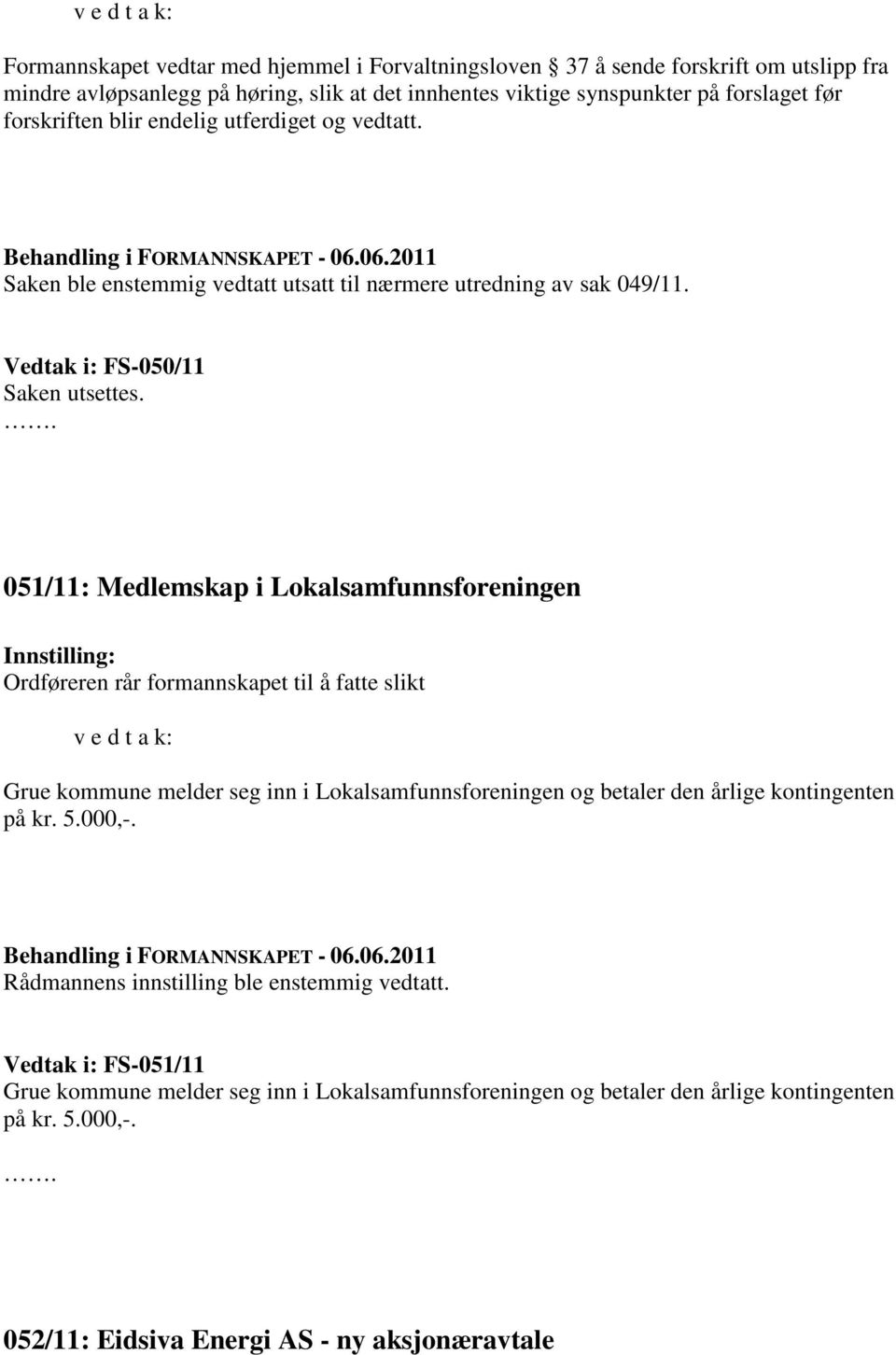 v e d t a k:

Formannskapet vedtar med hjemmel i Forvaltningsloven  37 å sende forskrift om utslipp fra mindre avløpsanlegg på høring, slik at det innhentes viktige synspunkter på forslaget før forskriften blir endelig utferdiget og vedtatt.

Behandling i FORMANNSKAPET - 06.06.2011
Saken ble enstemmig vedtatt utsatt til nærmere utredning av sak 049/11.

Vedtak i: FS-050/11
Saken utsettes.
…….

051/11: Medlemskap i Lokalsamfunnsforeningen

Innstilling:
Ordføreren rår formannskapet til å fatte slikt

v e d t a k:

Grue kommune melder seg inn i Lokalsamfunnsforeningen og betaler den årlige kontingenten på kr. 5.000,-.

Behandling i FORMANNSKAPET - 06.06.2011
Rådmannens innstilling ble enstemmig vedtatt.

Vedtak i: FS-051/11
Grue kommune melder seg inn i Lokalsamfunnsforeningen og betaler den årlige kontingenten på kr. 5.000,-.
…….

052/11: Eidsiva Energi AS - ny aksjonæravtale